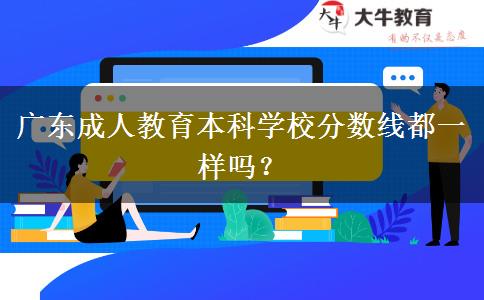 大牛 大牛教育
有的不仅是态度

广东成人教育本科学校分数线都一样吗？